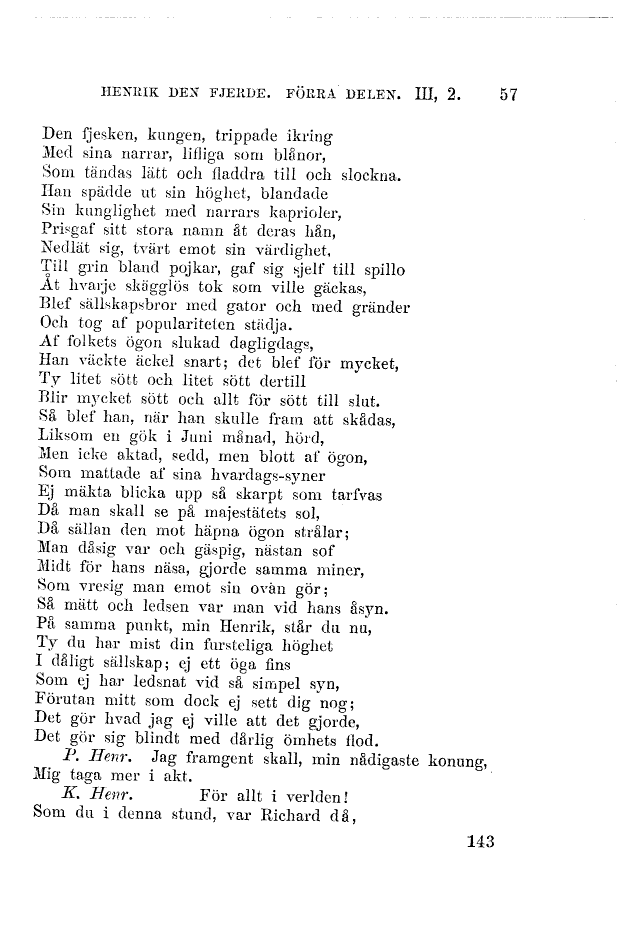 HENRIK DEN FJERDE. FÖRRA DELEN. III, 2. 57

Den fjesken, kungen, trippade ikring
Med sina narrar, lifliga som blånor,
Som tändas lätt och fladdra till och slockna.
Han spädde ut sin höghet, blandade
Sin kunglighet med narrars kaprioler,
Prisgaf sitt stora namn åt deras hån,
Nedlät sig, tvärt emot sin värdighet,
Till grin bland pojkar, gaf sig sjelf till spillo
Åt hvarje skägglös tok som ville gäckas,
Blef sällskapsbror med gator och med gränder
Och tog af populariteten städja.
Af folkets ögon slukad dagligdags,
Han väckte äckel snart; det blef för mycket,
Ty litet sött och litet sött dertill
Blir mycket sött och allt för sött till slut.
Så blef han, när han skulle fram att skådas,
Liksom en gök i Juni månad, hörd,
Men icke aktad, sedd, men blott af ögon,
Som mattade af sina hvardags-syner
Ej mäkta blicka upp så skarpt som tarfvas
Då man skall se på majestätets sol,
Då sällan den mot häpna ögon strålar;
Man dåsig var och gäspig, nästan sof
Midt för hans näsa, gjorde samma miner,
Som vresig man emot sin ovän gör;
Så mätt och ledsen var man vid hans åsyn.
På samma punkt, min Henrik, står du nu,
Ty du har mist din fursteliga höghet
I dåligt sällskap; ej ett öga fins
Som ej har ledsnat vid så simpel syn,
Förutan mitt som dock ej sett dig nog;
Det gör hvad jag ej ville att det gjorde,
Det gör sig blindt med dårlig ömhets flod.
P. Henr. Jag framgent skall, min nådigaste konung,
Mig taga mer i akt.
K. Henr. För allt i verlden!
Som du i denna stund, var Richard då,

143